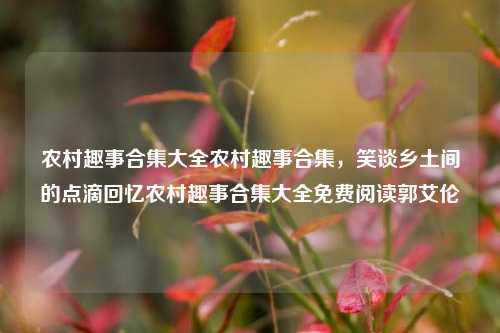 农村趣事合集大全农村趣事合集，笑谈乡土间的点滴回忆农村趣事合集大全免费阅读郭艾伦